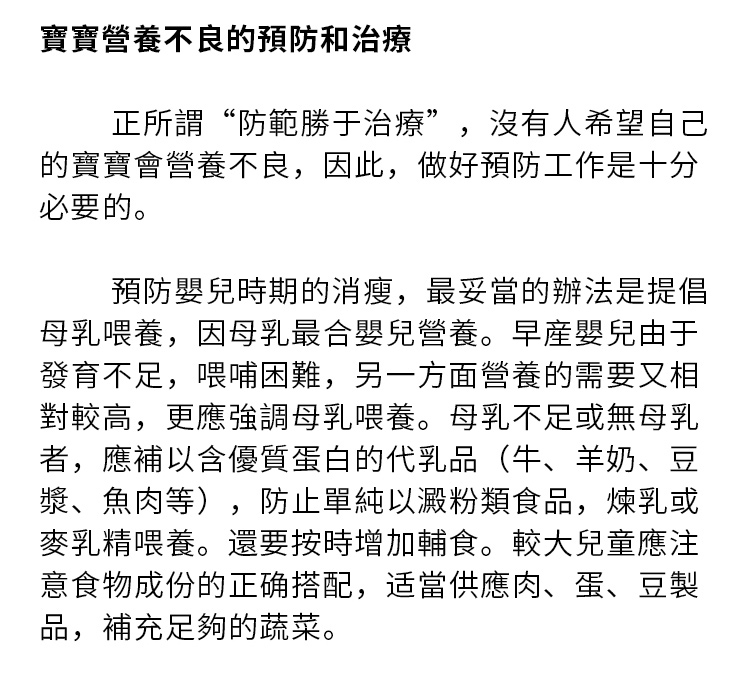 寶寶營養不良的預防和治療

正所謂“防範勝于治療”，沒有人希望自己的寶寶會營養不良，因此，做好預防工作是十分必要的。

預防嬰兒時期的消瘦，最妥當的辦法是提倡母乳喂養，因母乳最合嬰兒營養。早產嬰兒由于發育不足，喂哺困難，另一方面營養的需要又相對較高，更應強調母乳喂養。母乳不足或無母乳者，應補以含優質蛋白的代乳品（牛、羊奶、豆漿、魚肉等），防止單純以澱粉類食品，煉乳或麥乳精喂養。還要按時增加輔食。較大兒童應注意食物成份的正确搭配，适當供應肉、蛋、豆製品，補充足夠的蔬菜。